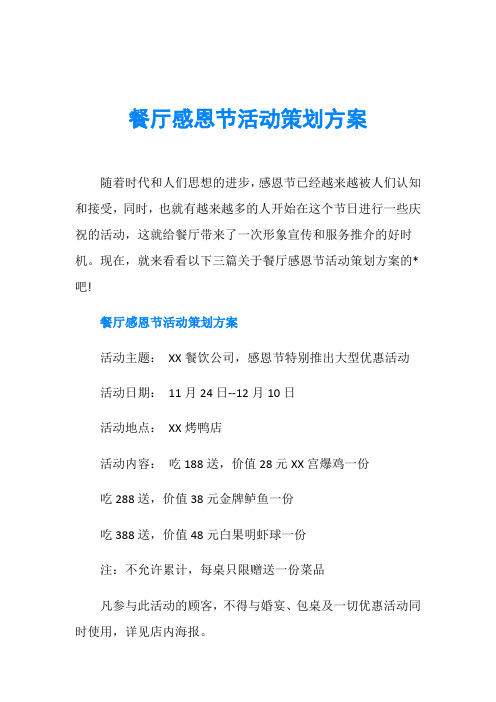 餐厅感恩节活动策划方案

随着时代和人们思想的进步，感恩节已经越来越被人们认知和接受，同时，也就有越来越多的人开始在这个节日进行一些庆祝的活动，这就给餐厅带来了一次形象宣传和服务推介的好时机。现在，就来看看以下三篇关于餐厅感恩节活动策划方案的*吧!

餐厅感恩节活动策划方案

活动主题： XX 餐饮公司，感恩节特别推出大型优惠活动

活动日期： 11 月 24 日--12 月 10 日

活动地点： XX 烤鸭店

活动内容： 吃 188 送，价值 28 元 XX 宫爆鸡一份

吃 288 送，价值 38 元金牌鲈鱼一份

吃 388 送，价值 48 元白果明虾球一份

注：不允许累计，每桌只限赠送一份菜品

凡参与此活动的顾客，不得与婚宴、包桌及一切优惠活动同时使用，详见店内海报。